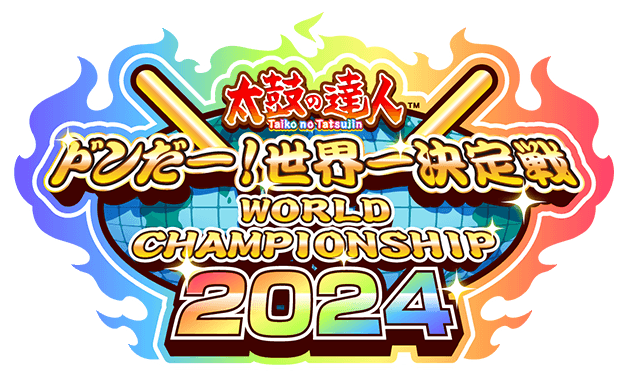 太鼓の達人™
Taiko no Tatsujin
ドンだー!世界一決定戦
WORLD CHAMPIONSHIP
2024